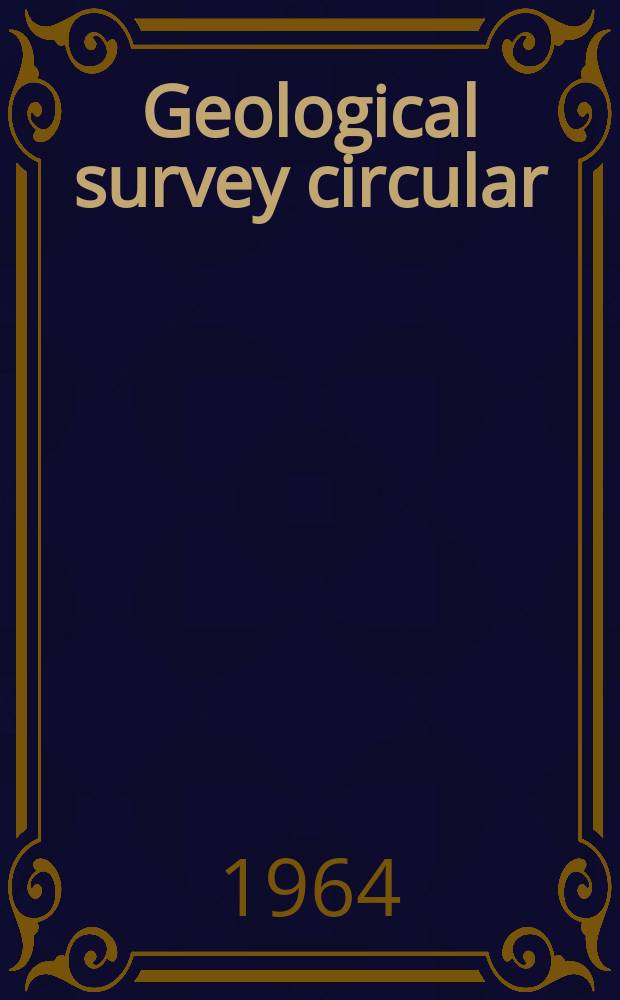 Geological survey circular

1964